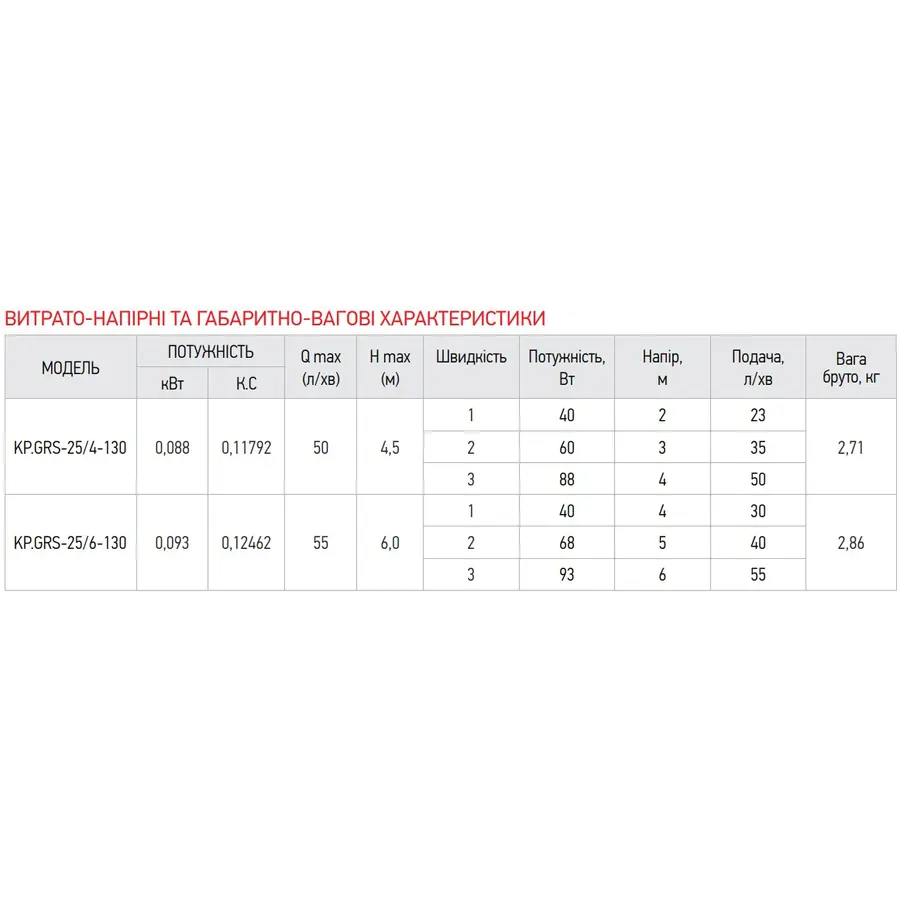 ВИТРАТО-НАПІРНІ ТА ГАБАРИТНО-ВАГОВІ ХАРАКТЕРИСТИКИ

| МОДЕЛЬ | ПОТУЖНІСТЬ |  | Q max (л/хв) | H max (м) | Швидкість | Потужність, Вт | Напір, м | Подача, л/хв | Вага бруто, кг |
|---|---|---|---|---|---|---|---|---|---|
|  | кВт | К.С |  |  |  |  |  |  |  |
| KP.GRS-25/4-130 | 0,088 | 0,11792 | 50 | 4,5 | 1 | 40 | 2 | 23 | 2,71 |
|  |  |  |  |  | 2 | 60 | 3 | 35 |  |
|  |  |  |  |  | 3 | 88 | 4 | 50 |  |
| KP.GRS-25/6-130 | 0,093 | 0,12462 | 55 | 6,0 | 1 | 40 | 4 | 30 | 2,86 |
|  |  |  |  |  | 2 | 68 | 5 | 40 |  |
|  |  |  |  |  | 3 | 93 | 6 | 55 |  |